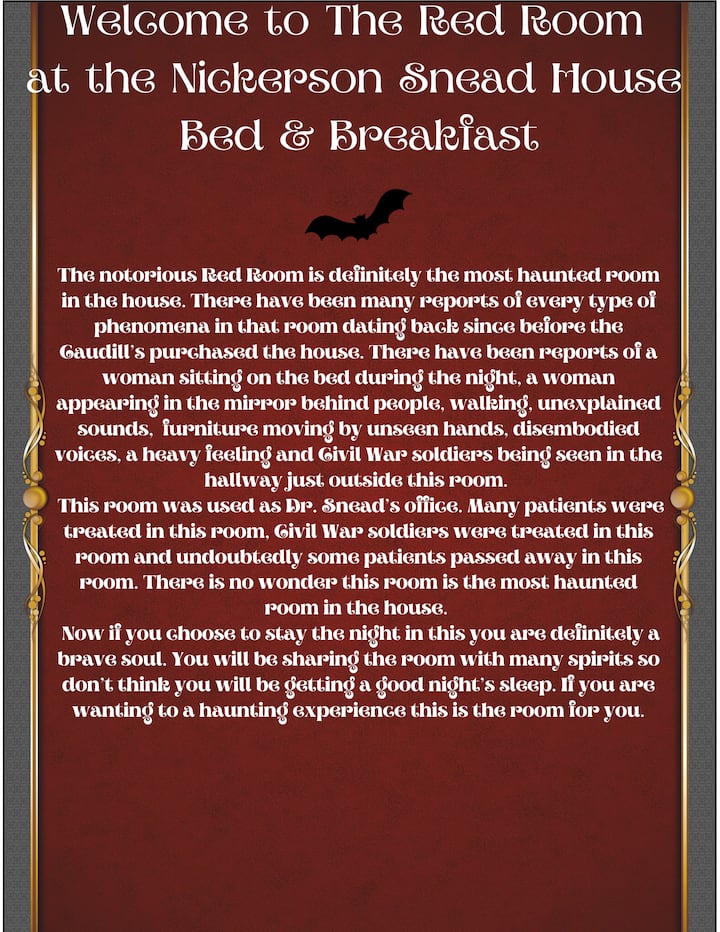 Welcome to The Red Room
at the Nickerson Snead House
Bed & Breakfast

The notorious Red Room is definitely the most haunted room in the house. There have been many reports of every type of phenomena in that room dating back since before the Caudill's purchased the house. There have been reports of a woman sitting on the bed during the night, a woman appearing in the mirror behind people, walking, unexplained sounds, furniture moving by unseen hands, disembodied voices, a heavy feeling and Civil War soldiers being seen in the hallway just outside this room.

This room was used as Dr. Snead's office. Many patients were treated in this room, Civil War soldiers were treated in this room and undoubtedly some patients passed away in this room. There is no wonder this room is the most haunted room in the house.

Now if you choose to stay the night in this you are definitely a brave soul. You will be sharing the room with many spirits so don't think you will be getting a good night's sleep. If you are wanting to a haunting experience this is the room for you.